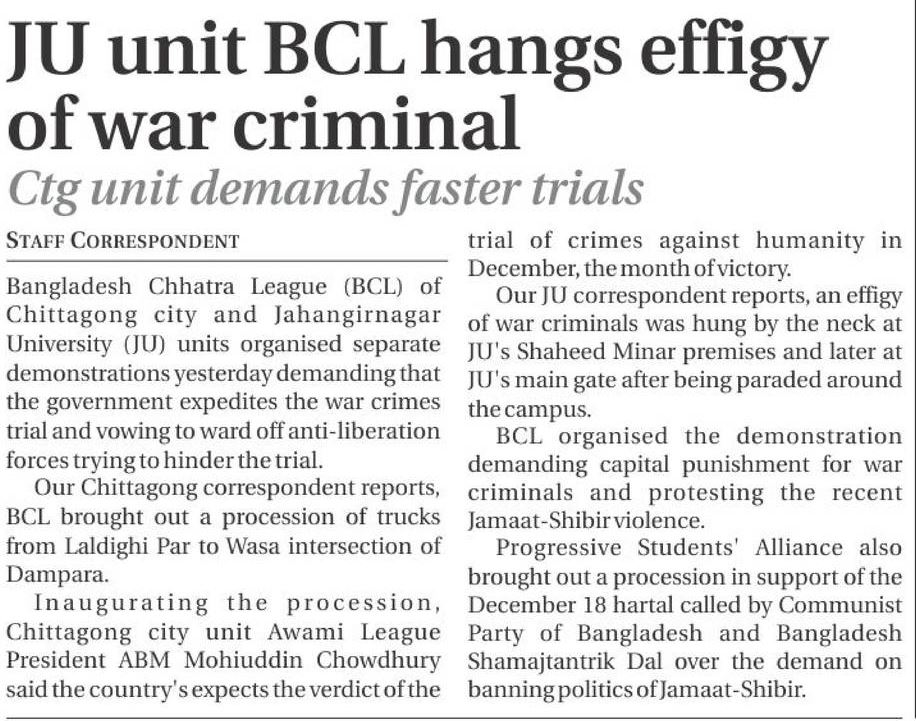 JU unit BCL hangs effigy of war criminal

Ctg unit demands faster trials

STAFF CORRESPONDENT

Bangladesh Chhatra League (BCL) of Chittagong city and Jahangirnagar University (JU) units organised separate demonstrations yesterday demanding that the government expedites the war crimes trial and vowing to ward off anti-liberation forces trying to hinder the trial.

Our Chittagong correspondent reports, BCL brought out a procession of trucks from Laldighi Par to Wasa intersection of Dampara.

Inaugurating the procession, Chittagong city unit Awami League President ABM Mohiuddin Chowdhury said the country's expects the verdict of the trial of crimes against humanity in December, the month of victory.

Our JU correspondent reports, an effigy of war criminals was hung by the neck at JU's Shaheed Minar premises and later at JU's main gate after being paraded around the campus.

BCL organised the demonstration demanding capital punishment for war criminals and protesting the recent Jamaat-Shibir violence.

Progressive Students' Alliance also brought out a procession in support of the December 18 hartal called by Communist Party of Bangladesh and Bangladesh Shamajtantrik Dal over the demand on banning politics of Jamaat-Shibir.